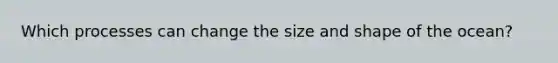 Which processes can change the size and shape of the ocean?